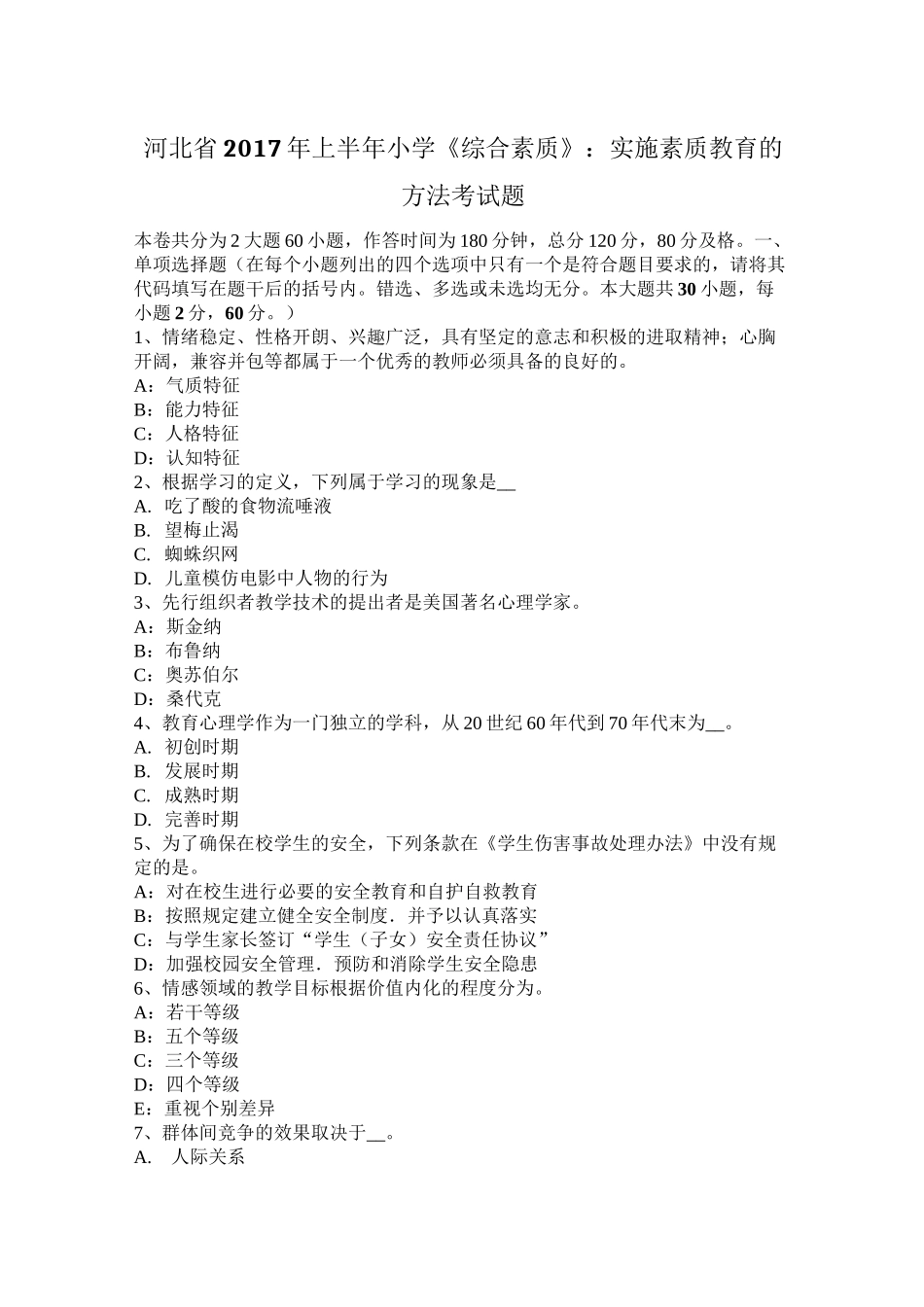 河北省2017年上半年小学《综合素质》：实施素质教育的方法考试题

本卷共分为2大题60小题，作答时间为180分钟，总分120分，80分及格。一、单项选择题（在每个小题列出的四个选项中只有一个是符合题目要求的，请将其代码填写在题干后的括号内。错选、多选或未选均无分。本大题共30小题，每小题2分，60分。）
1、情绪稳定、性格开朗、兴趣广泛，具有坚定的意志和积极的进取精神；心胸开阔，兼容并包等都属于一个优秀的教师必须具备的良好的。
A：气质特征
B：能力特征
C：人格特征
D：认知特征
2、根据学习的定义，下列属于学习的现象是__
A. 吃了酸的食物流唾液
B. 望梅止渴
C. 蜘蛛织网
D. 儿童模仿电影中人物的行为
3、先行组织者教学技术的提出者是美国著名心理学家。
A：斯金纳
B：布鲁纳
C：奥苏伯尔
D：桑代克
4、教育心理学作为一门独立的学科，从20世纪60年代到70年代末为__。
A. 初创时期
B. 发展时期
C. 成熟时期
D. 完善时期
5、为了确保在校学生的安全，下列条款在《学生伤害事故处理办法》中没有规定的是。
A：对在校生进行必要的安全教育和自护自救教育
B：按照规定建立健全安全制度．并予以认真落实
C：与学生家长签订“学生（子女）安全责任协议”
D：加强校园安全管理．预防和消除学生安全隐患
6、情感领域的教学目标根据价值内化的程度分为。
A：若干等级
B：五个等级
C：三个等级
D：四个等级
E：重视个别差异
7、群体间竞争的效果取决于__。
A. 人际关系